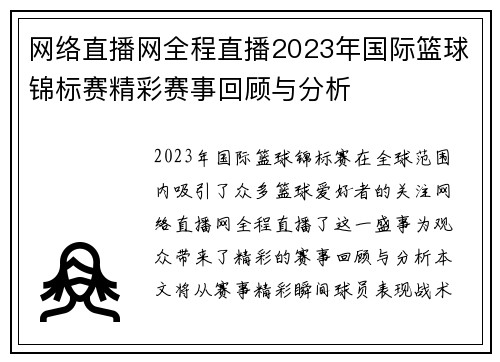 网络直播网全程直播2023年国际篮球锦标赛精彩赛事回顾与分析

2023年国际篮球锦标赛在全球范围内吸引了众多篮球爱好者的关注网络直播网全程直播了这一盛事为观众带来了精彩的赛事回顾与分析本文将从赛事精彩瞬间球员表现战术